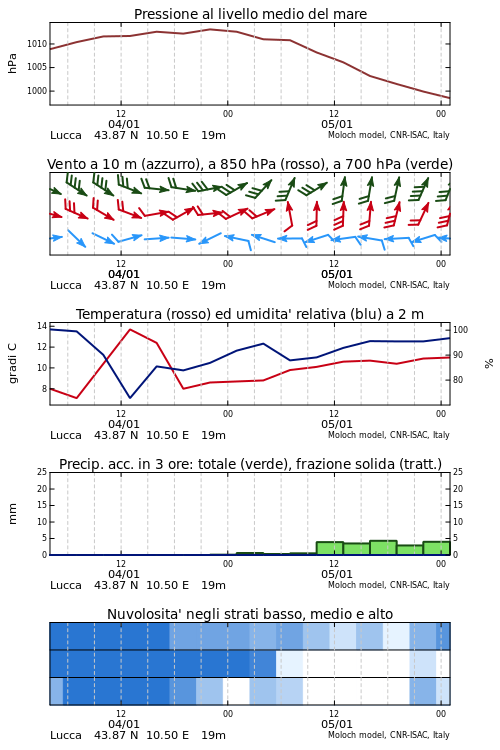 Pressione al livello medio del mare

hPa

1010
1005
1000

12
04/01
00
12
05/01
00

Lucca 43.87 N 10.50 E 19m
Moloch model, CNR-ISAC, Italy

Vento a 10 m (azzurro), a 850 hPa (rosso), a 700 hPa (verde)

12
04/01
00
12
05/01
00

Lucca 43.87 N 10.50 E 19m
Moloch model, CNR-ISAC, Italy

Temperatura (rosso) ed umidita' relativa (blu) a 2 m

gradi C

14
12
10
8

100
90
80

%

12
04/01
00
12
05/01
00

Lucca 43.87 N 10.50 E 19m
Moloch model, CNR-ISAC, Italy

Precip. acc. in 3 ore: totale (verde), frazione solida (tratt.)

mm

25
20
15
10
5
0

25
20
15
10
5
0

12
04/01
00
12
05/01
00

Lucca 43.87 N 10.50 E 19m
Moloch model, CNR-ISAC, Italy

Nuvolosita' negli strati basso, medio e alto

12
04/01
00
12
05/01
00

Lucca 43.87 N 10.50 E 19m
Moloch model, CNR-ISAC, Italy